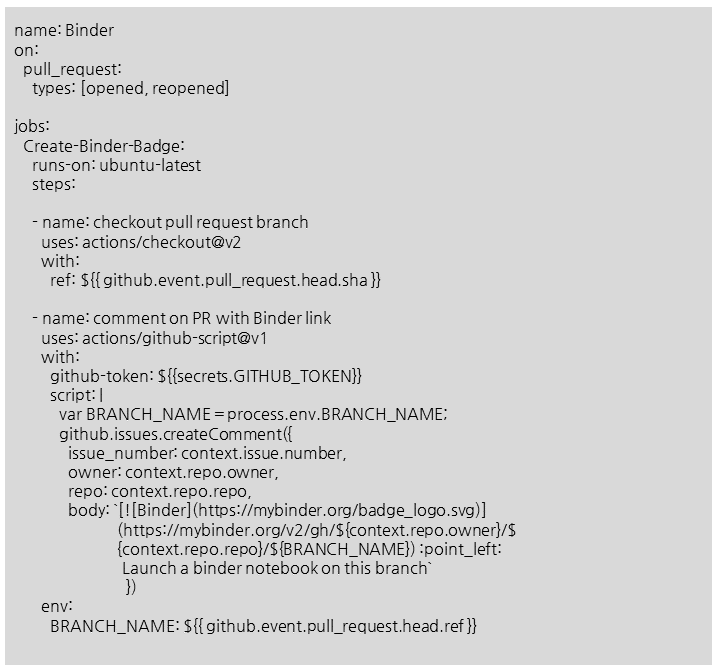 name: Binder
on:
  pull_request:
    types: [opened, reopened]

jobs:
  Create-Binder-Badge:
    runs-on: ubuntu-latest
    steps:

    - name: checkout pull request branch
      uses: actions/checkout@v2
      with:
        ref: ${{ github.event.pull_request.head.sha }}

    - name: comment on PR with Binder link
      uses: actions/github-script@v1
      with:
        github-token: ${{secrets.GITHUB_TOKEN}}
        script: |
          var BRANCH_NAME = process.env.BRANCH_NAME;
          github.issues.createComment({
            issue_number: context.issue.number,
            owner: context.repo.owner,
            repo: context.repo.repo,
            body: `[![Binder](https://mybinder.org/badge_logo.svg)]
                  (https://mybinder.org/v2/gh/${context.repo.owner}/$
                  {context.repo.repo}/${BRANCH_NAME}) :point_left:
                   Launch a binder notebook on this branch`
                    })
      env:
        BRANCH_NAME: ${{ github.event.pull_request.head.ref }}